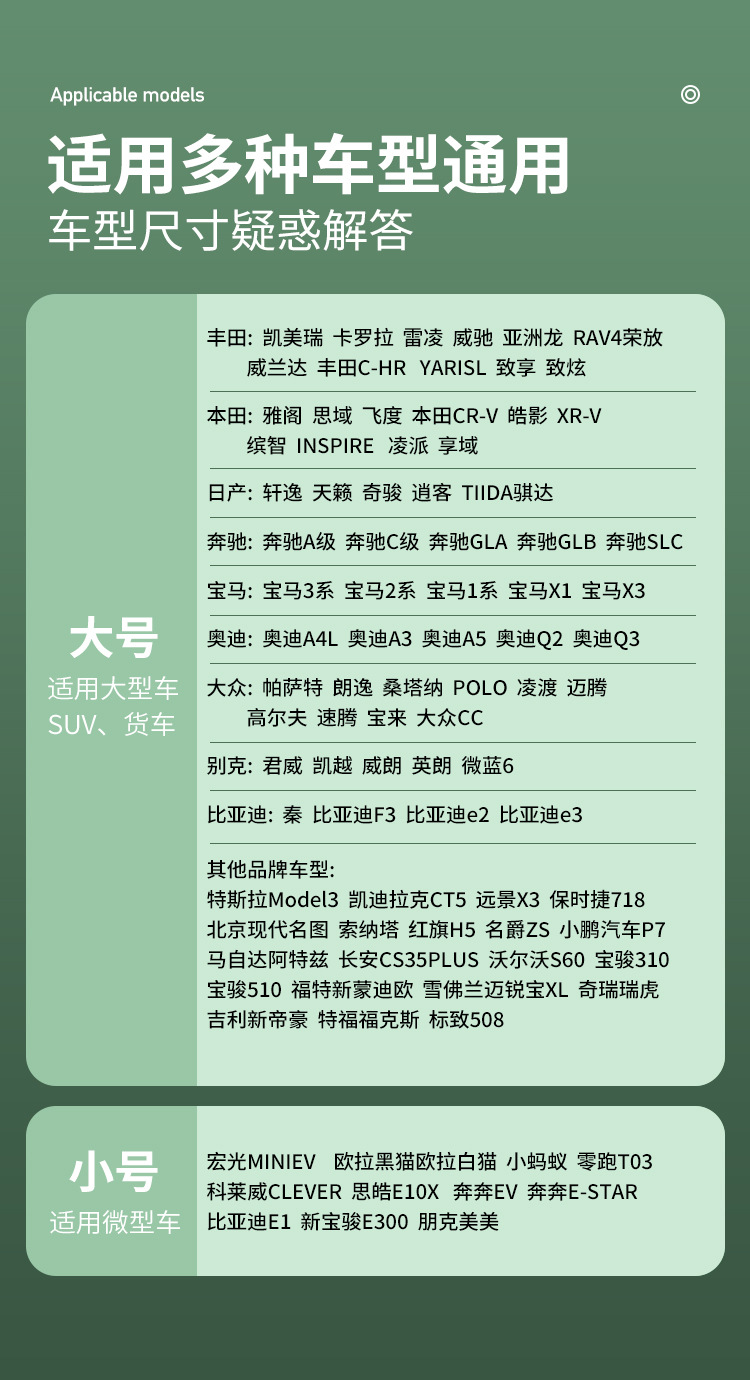 Applicable models

适用多种车型通用
车型尺寸疑惑解答

大号
适用大型车
SUV、货车

丰田: 凯美瑞 卡罗拉 雷凌 威驰 亚洲龙 RAV4荣放 威兰达 丰田C-HR YARISL 致享 致炫

本田: 雅阁 思域 飞度 本田CR-V 皓影 XR-V 缤智 INSPIRE 凌派 享域

日产: 轩逸 天籁 奇骏 逍客 TIIDA骐达

奔驰: 奔驰A级 奔驰C级 奔驰GLA 奔驰GLB 奔驰SLC

宝马: 宝马3系 宝马2系 宝马1系 宝马X1 宝马X3

奥迪: 奥迪A4L 奥迪A3 奥迪A5 奥迪Q2 奥迪Q3

大众: 帕萨特 朗逸 桑塔纳 POLO 凌渡 迈腾 高尔夫 速腾 宝来 大众CC

别克: 君威 凯越 威朗 英朗 微蓝6

比亚迪: 秦 比亚迪F3 比亚迪e2 比亚迪e3

其他品牌车型:
特斯拉Model3 凯迪拉克CT5 远景X3 保时捷718
北京现代名图 索纳塔 红旗H5 名爵ZS 小鹏汽车P7
马自达阿特兹 长安CS35PLUS 沃尔沃S60 宝骏310
宝骏510 福特新蒙迪欧 雪佛兰迈锐宝XL 奇瑞瑞虎
吉利新帝豪 特福福克斯 标致508

小号
适用微型车

宏光MINIEV 欧拉黑猫欧拉白猫 小蚂蚁 零跑T03
科莱威CLEVER 思皓E10X 奔奔EV 奔奔E-STAR
比亚迪E1 新宝骏E300 朋克美美